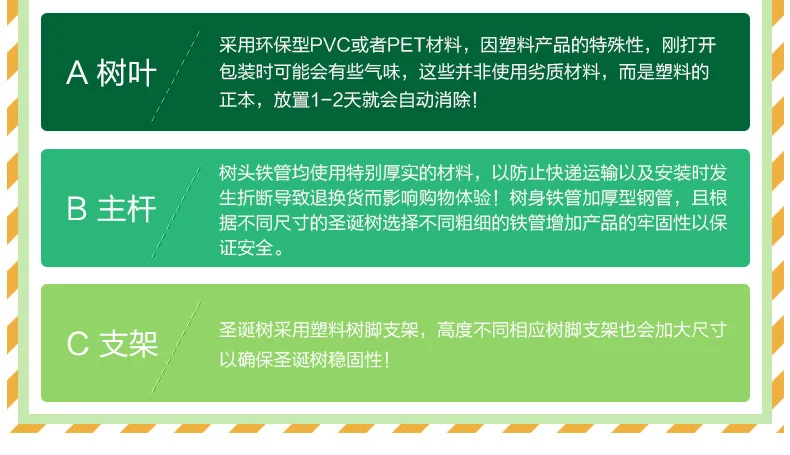 A 树叶

采用环保型PVC或者PET材料，因塑料产品的特殊性，刚打开包装时可能会有些气味，这些并非使用劣质材料，而是塑料的正本，放置1-2天就会自动消除！

B 主杆

树头铁管均使用特别厚实的材料，以防止快递运输以及安装时发生折断导致退换货而影响购物体验！树身铁管加厚型钢管，且根据不同尺寸的圣诞树选择不同粗细的铁管增加产品的牢固性以保证安全。

C 支架

圣诞树采用塑料树脚支架，高度不同相应树脚支架也会加大尺寸以确保圣诞树稳固性！